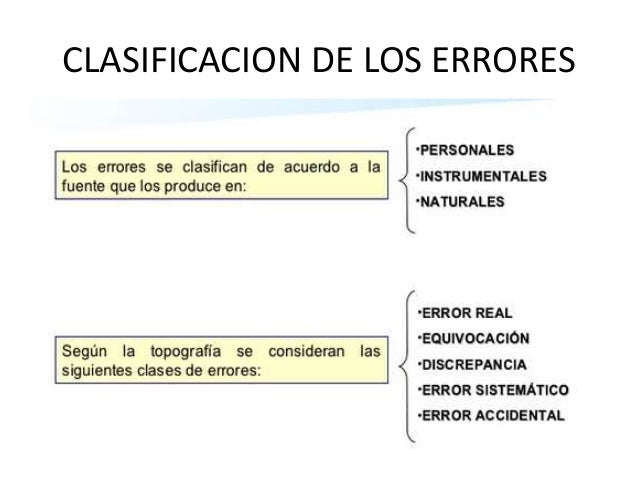 CLASIFICACION DE LOS ERRORES

Los errores se clasifican de acuerdo a la fuente que los produce en:

•PERSONALES
•INSTRUMENTALES
•NATURALES

Según la topografía se consideran las siguientes clases de errores:

•ERROR REAL
•EQUIVOCACIÓN
•DISCREPANCIA
•ERROR SISTEMÁTICO
•ERROR ACCIDENTAL